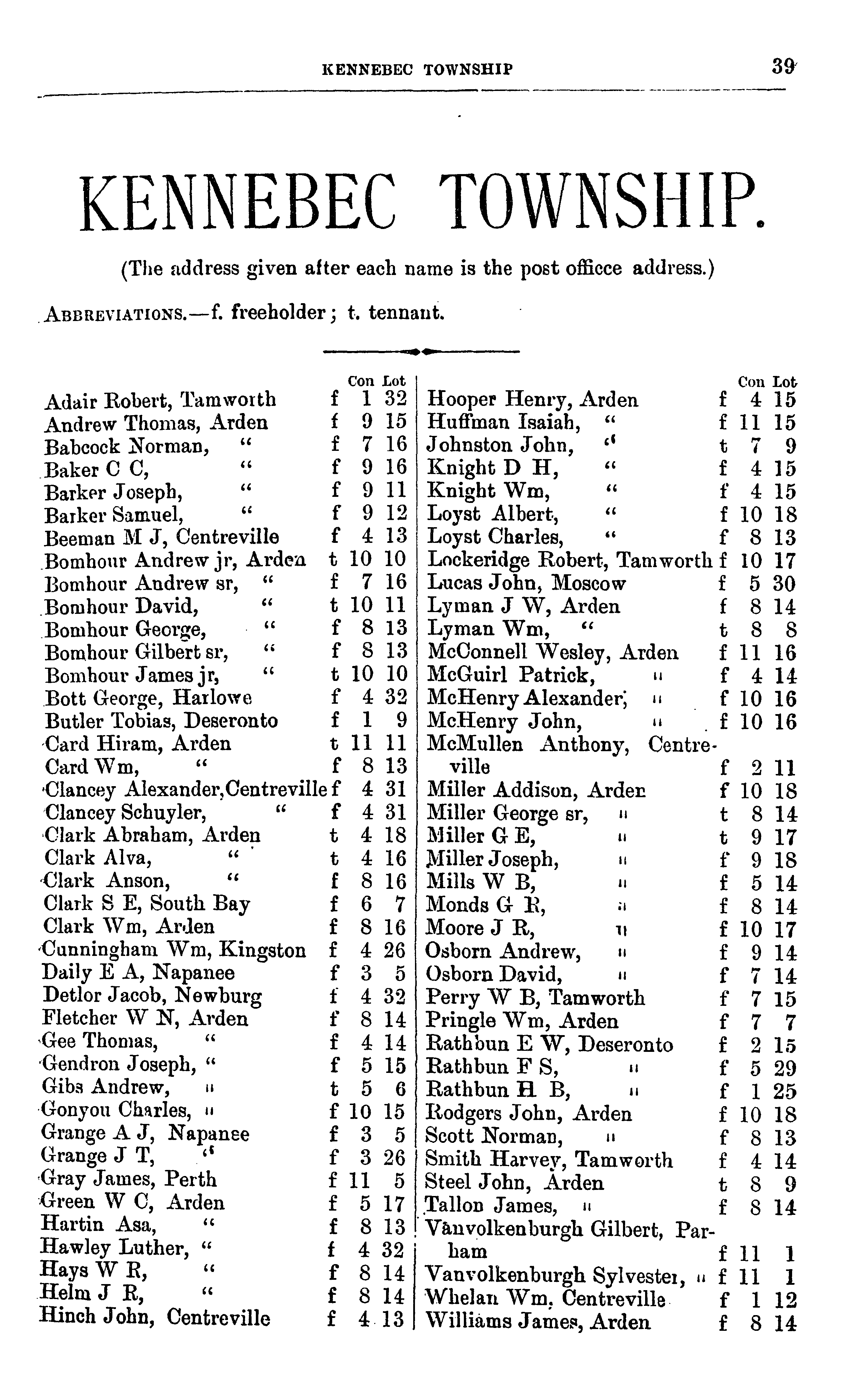 KENNEBEC TOWNSHIP 39

KENNEBEC TOWNSHIP.

(The address given after each name is the post officce address.)

ABBREVIATIONS.—f. freeholder; t. tennant.

| | | Con | Lot |
|---|---|---|---|
| Adair Robert, Tamworth | f | 1 | 32 |
| Andrew Thomas, Arden | f | 9 | 15 |
| Babcock Norman, " | f | 7 | 16 |
| Baker C C, " | f | 9 | 16 |
| Barker Joseph, " | f | 9 | 11 |
| Barker Samuel, " | f | 9 | 12 |
| Beeman M J, Centreville | f | 4 | 13 |
| Bomhour Andrew jr, Arden | t | 10 | 10 |
| Bomhour Andrew sr, " | f | 7 | 16 |
| Bomhour David, " | t | 10 | 11 |
| Bomhour George, " | f | 8 | 13 |
| Bomhour Gilbert sr, " | f | 8 | 13 |
| Bomhour James jr, " | t | 10 | 10 |
| Bott George, Harlowe | f | 4 | 32 |
| Butler Tobias, Deseronto | f | 1 | 9 |
| Card Hiram, Arden | t | 11 | 11 |
| Card Wm, " | f | 8 | 13 |
| Clancey Alexander, Centreville | f | 4 | 31 |
| Clancey Schuyler, " | f | 4 | 31 |
| Clark Abraham, Arden | t | 4 | 18 |
| Clark Alva, " | t | 4 | 16 |
| Clark Anson, " | f | 8 | 16 |
| Clark S E, South Bay | f | 6 | 7 |
| Clark Wm, Arden | f | 8 | 16 |
| Cunningham Wm, Kingston | f | 4 | 26 |
| Daily E A, Napanee | f | 3 | 5 |
| Detlor Jacob, Newburg | f | 4 | 32 |
| Fletcher W N, Arden | f | 8 | 14 |
| Gee Thomas, " | f | 4 | 14 |
| Gendron Joseph, " | f | 5 | 15 |
| Gibs Andrew, " | t | 5 | 6 |
| Gonyou Charles, " | f | 10 | 15 |
| Grange A J, Napanee | f | 3 | 5 |
| Grange J T, " | f | 3 | 26 |
| Gray James, Perth | f | 11 | 5 |
| Green W C, Arden | f | 5 | 17 |
| Hartin Asa, " | f | 8 | 13 |
| Hawley Luther, " | f | 4 | 32 |
| Hays W R, " | f | 8 | 14 |
| Helm J R, " | f | 8 | 14 |
| Hinch John, Centreville | f | 4 | 13 |

| | | Con | Lot |
|---|---|---|---|
| Hooper Henry, Arden | f | 4 | 15 |
| Huffman Isaiah, " | f | 11 | 15 |
| Johnston John, " | t | 7 | 9 |
| Knight D H, " | f | 4 | 15 |
| Knight Wm, " | f | 4 | 15 |
| Loyst Albert, " | f | 10 | 18 |
| Loyst Charles, " | f | 8 | 13 |
| Lockeridge Robert, Tamworth | f | 10 | 17 |
| Lucas John, Moscow | f | 5 | 30 |
| Lyman J W, Arden | f | 8 | 14 |
| Lyman Wm, " | t | 8 | 8 |
| McConnell Wesley, Arden | f | 11 | 16 |
| McGuirl Patrick, " | f | 4 | 14 |
| McHenry Alexander, " | f | 10 | 16 |
| McHenry John, " | f | 10 | 16 |
| McMullen Anthony, Centreville | f | 2 | 11 |
| Miller Addison, Arden | f | 10 | 18 |
| Miller George sr, " | t | 8 | 14 |
| Miller G E, " | t | 9 | 17 |
| Miller Joseph, " | f | 9 | 18 |
| Mills W B, " | f | 5 | 14 |
| Monds G R, " | f | 8 | 14 |
| Moore J R, " | f | 10 | 17 |
| Osborn Andrew, " | f | 9 | 14 |
| Osborn David, " | f | 7 | 14 |
| Perry W B, Tamworth | f | 7 | 15 |
| Pringle Wm, Arden | f | 7 | 7 |
| Rathbun E W, Deseronto | f | 2 | 15 |
| Rathbun F S, " | f | 5 | 29 |
| Rathbun H B, " | f | 1 | 25 |
| Rodgers John, Arden | f | 10 | 18 |
| Scott Norman, " | f | 8 | 13 |
| Smith Harvey, Tamworth | f | 4 | 14 |
| Steel John, Arden | t | 8 | 9 |
| Tallon James, " | f | 8 | 14 |
| Vanvolkenburgh Gilbert, Parham | f | 11 | 1 |
| Vanvolkenburgh Sylvester, " | f | 11 | 1 |
| Whelan Wm, Centreville | f | 1 | 12 |
| Williams James, Arden | f | 8 | 14 |